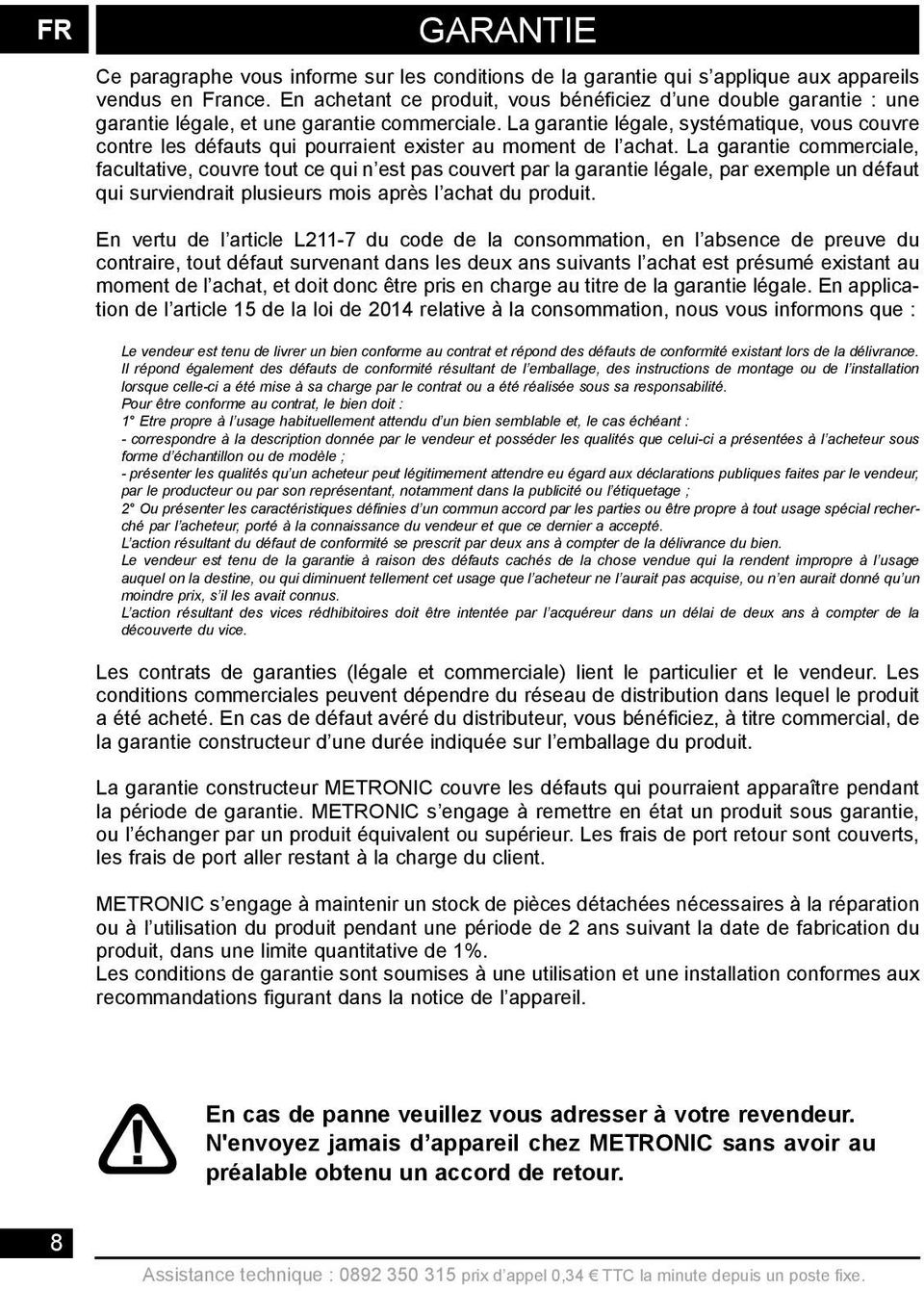 FR

GARANTIE

Ce paragraphe vous informe sur les conditions de la garantie qui s'applique aux appareils vendus en France. En achetant ce produit, vous bénéficiez d'une double garantie : une garantie légale, et une garantie commerciale. La garantie légale, systématique, vous couvre contre les défauts qui pourraient exister au moment de l'achat. La garantie commerciale, facultative, couvre tout ce qui n'est pas couvert par la garantie légale, par exemple un défaut qui surviendrait plusieurs mois après l'achat du produit.

En vertu de l'article L211-7 du code de la consommation, en l'absence de preuve du contraire, tout défaut survenant dans les deux ans suivants l'achat est présumé existant au moment de l'achat, et doit donc être pris en charge au titre de la garantie légale. En application de l'article 15 de la loi de 2014 relative à la consommation, nous vous informons que :

Le vendeur est tenu de livrer un bien conforme au contrat et répond des défauts de conformité existant lors de la délivrance. Il répond également des défauts de conformité résultant de l'emballage, des instructions de montage ou de l'installation lorsque celle-ci a été mise à sa charge par le contrat ou a été réalisée sous sa responsabilité.
Pour être conforme au contrat, le bien doit :
1° Etre propre à l'usage habituellement attendu d'un bien semblable et, le cas échéant :
- correspondre à la description donnée par le vendeur et posséder les qualités que celui-ci a présentées à l'acheteur sous forme d'échantillon ou de modèle ;
- présenter les qualités qu'un acheteur peut légitimement attendre eu égard aux déclarations publiques faites par le vendeur, par le producteur ou par son représentant, notamment dans la publicité ou l'étiquetage ;
2° Ou présenter les caractéristiques définies d'un commun accord par les parties ou être propre à tout usage spécial recherché par l'acheteur, porté à la connaissance du vendeur et que ce dernier a accepté.
L'action résultant du défaut de conformité se prescrit par deux ans à compter de la délivrance du bien.
Le vendeur est tenu de la garantie à raison des défauts cachés de la chose vendue qui la rendent impropre à l'usage auquel on la destine, ou qui diminuent tellement cet usage que l'acheteur ne l'aurait pas acquise, ou n'en aurait donné qu'un moindre prix, s'il les avait connus.
L'action résultant des vices rédhibitoires doit être intentée par l'acquéreur dans un délai de deux ans à compter de la découverte du vice.

Les contrats de garanties (légale et commerciale) lient le particulier et le vendeur. Les conditions commerciales peuvent dépendre du réseau de distribution dans lequel le produit a été acheté. En cas de défaut avéré du distributeur, vous bénéficiez, à titre commercial, de la garantie constructeur d'une durée indiquée sur l'emballage du produit.

La garantie constructeur METRONIC couvre les défauts qui pourraient apparaître pendant la période de garantie. METRONIC s'engage à remettre en état un produit sous garantie, ou l'échanger par un produit équivalent ou supérieur. Les frais de port retour sont couverts, les frais de port aller restant à la charge du client.

METRONIC s'engage à maintenir un stock de pièces détachées nécessaires à la réparation ou à l'utilisation du produit pendant une période de 2 ans suivant la date de fabrication du produit, dans une limite quantitative de 1%.
Les conditions de garantie sont soumises à une utilisation et une installation conformes aux recommandations figurant dans la notice de l'appareil.

En cas de panne veuillez vous adresser à votre revendeur. N'envoyez jamais d'appareil chez METRONIC sans avoir au préalable obtenu un accord de retour.

8

Assistance technique : 0892 350 315 prix d'appel 0,34 € TTC la minute depuis un poste fixe.